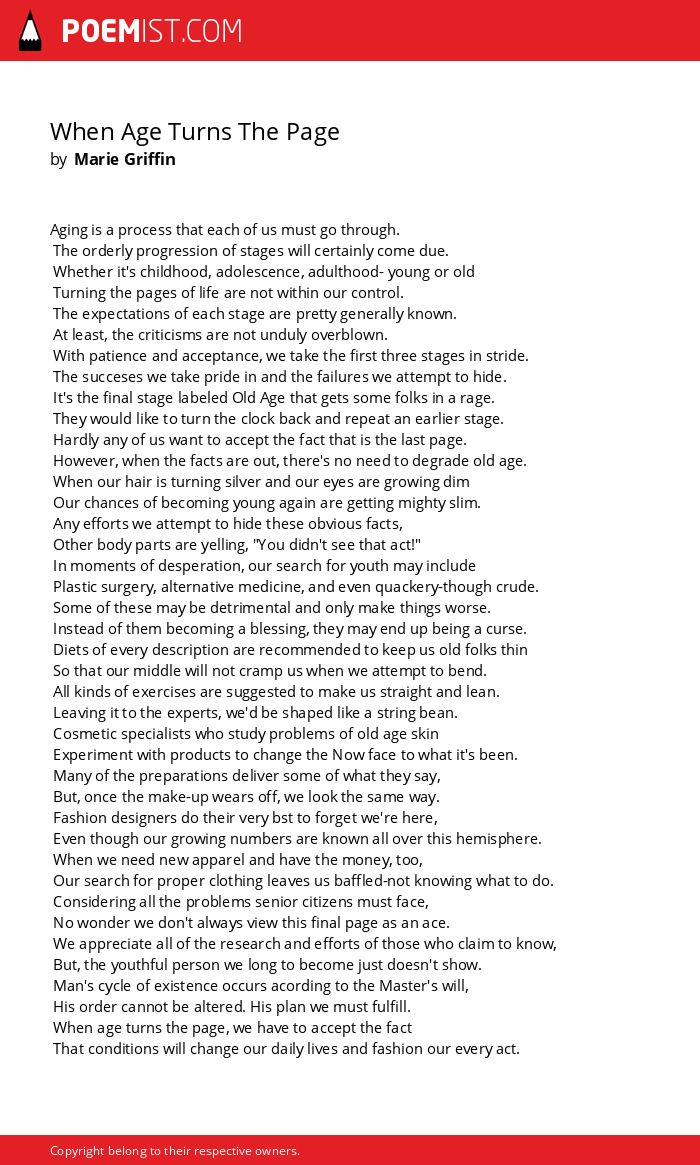 POEMIST.COM

When Age Turns The Page
by Marie Griffin

Aging is a process that each of us must go through.
The orderly progression of stages will certainly come due.
Whether it's childhood, adolescence, adulthood- young or old
Turning the pages of life are not within our control.
The expectations of each stage are pretty generally known.
At least, the criticisms are not unduly overblown.
With patience and acceptance, we take the first three stages in stride.
The succeses we take pride in and the failures we attempt to hide.
It's the final stage labeled Old Age that gets some folks in a rage.
They would like to turn the clock back and repeat an earlier stage.
Hardly any of us want to accept the fact that is the last page.
However, when the facts are out, there's no need to degrade old age.
When our hair is turning silver and our eyes are growing dim
Our chances of becoming young again are getting mighty slim.
Any efforts we attempt to hide these obvious facts,
Other body parts are yelling, "You didn't see that act!"
In moments of desperation, our search for youth may include
Plastic surgery, alternative medicine, and even quackery-though crude.
Some of these may be detrimental and only make things worse.
Instead of them becoming a blessing, they may end up being a curse.
Diets of every description are recommended to keep us old folks thin
So that our middle will not cramp us when we attempt to bend.
All kinds of exercises are suggested to make us straight and lean.
Leaving it to the experts, we'd be shaped like a string bean.
Cosmetic specialists who study problems of old age skin
Experiment with products to change the Now face to what it's been.
Many of the preparations deliver some of what they say,
But, once the make-up wears off, we look the same way.
Fashion designers do their very bst to forget we're here,
Even though our growing numbers are known all over this hemisphere.
When we need new apparel and have the money, too,
Our search for proper clothing leaves us baffled-not knowing what to do.
Considering all the problems senior citizens must face,
No wonder we don't always view this final page as an ace.
We appreciate all of the research and efforts of those who claim to know,
But, the youthful person we long to become just doesn't show.
Man's cycle of existence occurs acording to the Master's will,
His order cannot be altered. His plan we must fulfill.
When age turns the page, we have to accept the fact
That conditions will change our daily lives and fashion our every act.

Copyright belong to their respective owners.